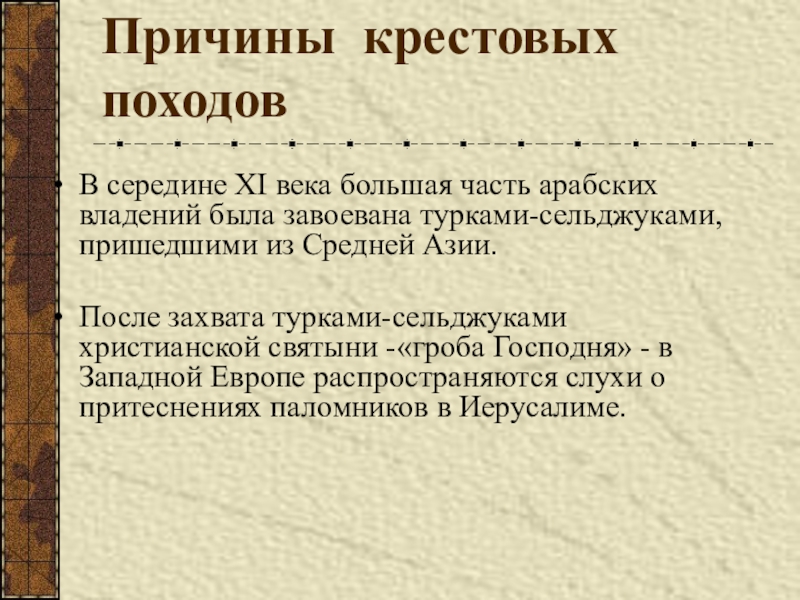 Причины крестовых походов

• В середине XI века большая часть арабских владений была завоевана турками-сельджуками, пришедшими из Средней Азии.

• После захвата турками-сельджуками христианской святыни -«гроба Господня» - в Западной Европе распространяются слухи о притеснениях паломников в Иерусалиме.